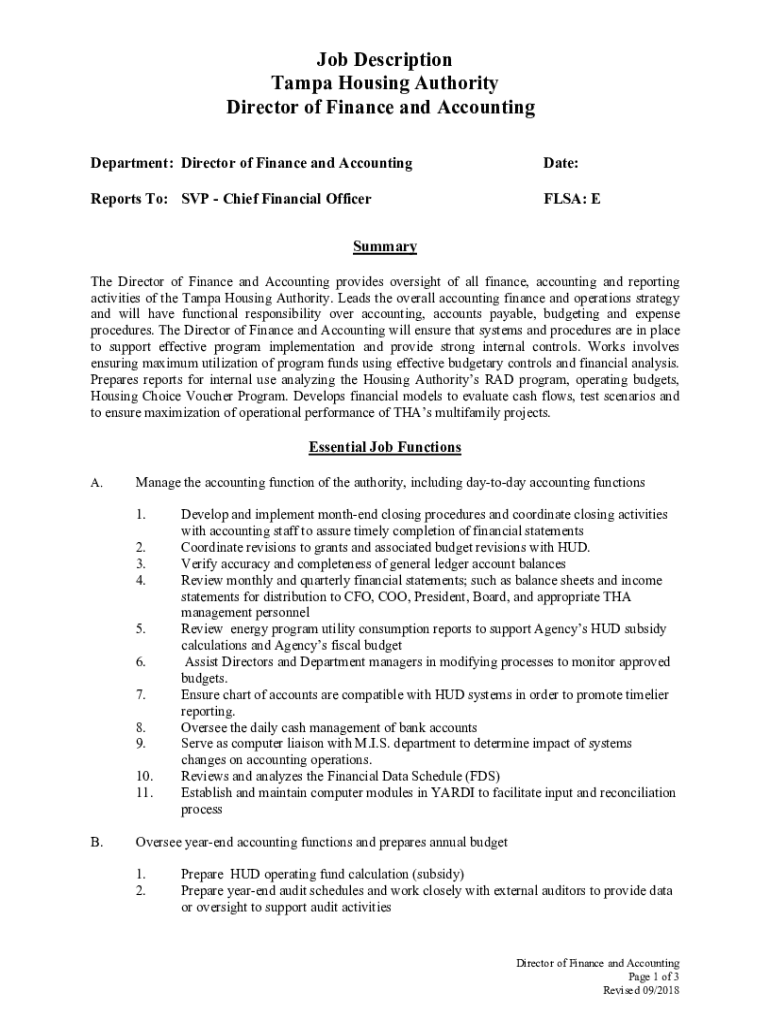 Job Description
Tampa Housing Authority
Director of Finance and Accounting

Department: Director of Finance and Accounting Date:

Reports To: SVP - Chief Financial Officer FLSA: E

Summary

The Director of Finance and Accounting provides oversight of all finance, accounting and reporting activities of the Tampa Housing Authority. Leads the overall accounting finance and operations strategy and will have functional responsibility over accounting, accounts payable, budgeting and expense procedures. The Director of Finance and Accounting will ensure that systems and procedures are in place to support effective program implementation and provide strong internal controls. Works involves ensuring maximum utilization of program funds using effective budgetary controls and financial analysis. Prepares reports for internal use analyzing the Housing Authority's RAD program, operating budgets, Housing Choice Voucher Program. Develops financial models to evaluate cash flows, test scenarios and to ensure maximization of operational performance of THA's multifamily projects.

Essential Job Functions

A. Manage the accounting function of the authority, including day-to-day accounting functions

1. Develop and implement month-end closing procedures and coordinate closing activities with accounting staff to assure timely completion of financial statements
2. Coordinate revisions to grants and associated budget revisions with HUD.
3. Verify accuracy and completeness of general ledger account balances
4. Review monthly and quarterly financial statements; such as balance sheets and income statements for distribution to CFO, COO, President, Board, and appropriate THA management personnel
5. Review energy program utility consumption reports to support Agency's HUD subsidy calculations and Agency's fiscal budget
6. Assist Directors and Department managers in modifying processes to monitor approved budgets.
7. Ensure chart of accounts are compatible with HUD systems in order to promote timelier reporting.
8. Oversee the daily cash management of bank accounts
9. Serve as computer liaison with M.I.S. department to determine impact of systems changes on accounting operations.
10. Reviews and analyzes the Financial Data Schedule (FDS)
11. Establish and maintain computer modules in YARDI to facilitate input and reconciliation process

B. Oversee year-end accounting functions and prepares annual budget

1. Prepare HUD operating fund calculation (subsidy)
2. Prepare year-end audit schedules and work closely with external auditors to provide data or oversight to support audit activities

Director of Finance and Accounting
Page 1 of 3
Revised 09/2018